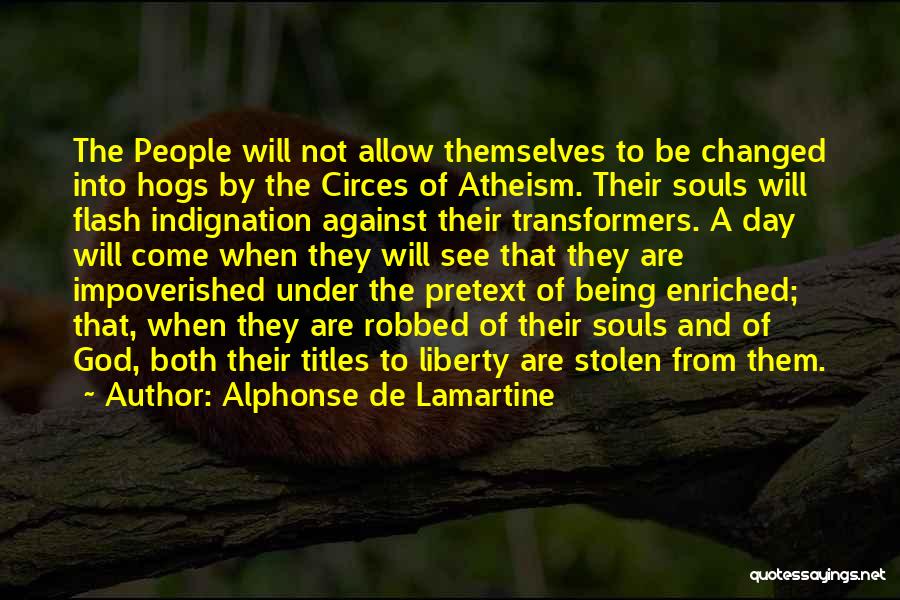 The People will not allow themselves to be changed into hogs by the Circes of Atheism. Their souls will flash indignation against their transformers. A day will come when they will see that they are impoverished under the pretext of being enriched; that, when they are robbed of their souls and of God, both their titles to liberty are stolen from them.

~ Author: Alphonse de Lamartine

quotessayings.net